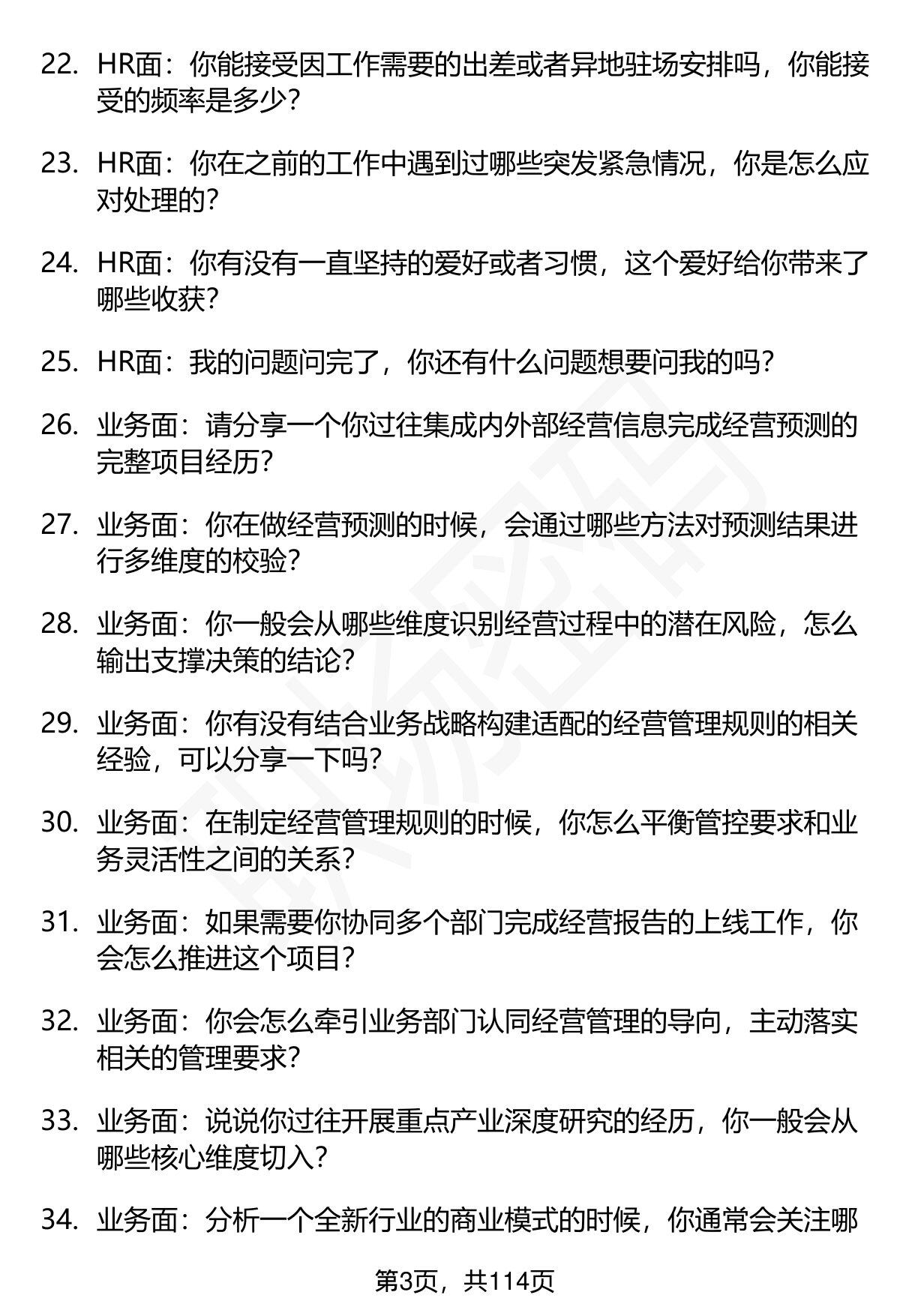 22. HR面：你能接受因工作需要的出差或者异地驻场安排吗，你能接受的频率是多少？

23. HR面：你在之前的工作中遇到过哪些突发紧急情况，你是怎么应对处理的？

24. HR面：你有没有一直坚持的爱好或者习惯，这个爱好给你带来了哪些收获？

25. HR面：我的问题问完了，你还有什么问题想要问我的吗？

26. 业务面：请分享一个你过往集成内外部经营信息完成经营预测的完整项目经历？

27. 业务面：你在做经营预测的时候，会通过哪些方法对预测结果进行多维度的校验？

28. 业务面：你一般会从哪些维度识别经营过程中的潜在风险，怎么输出支撑决策的结论？

29. 业务面：你有没有结合业务战略构建适配的经营管理规则的相关经验，可以分享一下吗？

30. 业务面：在制定经营管理规则的时候，你怎么平衡管控要求和业务灵活性之间的关系？

31. 业务面：如果需要你协同多个部门完成经营报告的上线工作，你会怎么推进这个项目？

32. 业务面：你会怎么牵引业务部门认同经营管理的导向，主动落实相关的管理要求？

33. 业务面：说说你过往开展重点产业深度研究的经历，你一般会从哪些核心维度切入？

34. 业务面：分析一个全新行业的商业模式的时候，你通常会关注哪

第3页，共114页